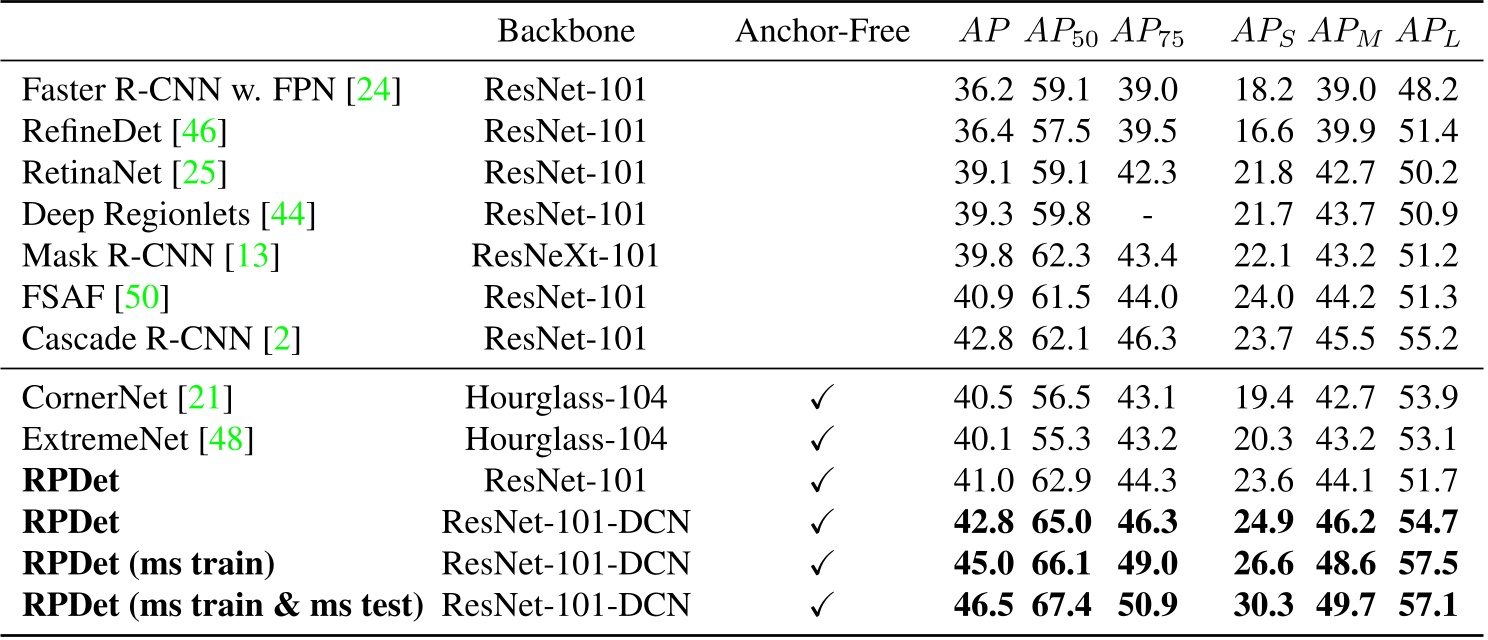 | | Backbone | Anchor-Free | $AP$ | $AP_{50}$ | $AP_{75}$ | $AP_S$ | $AP_M$ | $AP_L$ |
|---|---|---|---|---|---|---|---|---|
| Faster R-CNN w. FPN [24] | ResNet-101 | | 36.2 | 59.1 | 39.0 | 18.2 | 39.0 | 48.2 |
| RefineDet [46] | ResNet-101 | | 36.4 | 57.5 | 39.5 | 16.6 | 39.9 | 51.4 |
| RetinaNet [25] | ResNet-101 | | 39.1 | 59.1 | 42.3 | 21.8 | 42.7 | 50.2 |
| Deep Regionlets [44] | ResNet-101 | | 39.3 | 59.8 | - | 21.7 | 43.7 | 50.9 |
| Mask R-CNN [13] | ResNeXt-101 | | 39.8 | 62.3 | 43.4 | 22.1 | 43.2 | 51.2 |
| FSAF [50] | ResNet-101 | | 40.9 | 61.5 | 44.0 | 24.0 | 44.2 | 51.3 |
| Cascade R-CNN [2] | ResNet-101 | | 42.8 | 62.1 | 46.3 | 23.7 | 45.5 | 55.2 |
| CornerNet [21] | Hourglass-104 | ✓ | 40.5 | 56.5 | 43.1 | 19.4 | 42.7 | 53.9 |
| ExtremeNet [48] | Hourglass-104 | ✓ | 40.1 | 55.3 | 43.2 | 20.3 | 43.2 | 53.1 |
| **RPDet** | ResNet-101 | ✓ | 41.0 | 62.9 | 44.3 | 23.6 | 44.1 | 51.7 |
| **RPDet** | ResNet-101-DCN | ✓ | **42.8** | **65.0** | **46.3** | **24.9** | **46.2** | **54.7** |
| **RPDet (ms train)** | ResNet-101-DCN | ✓ | **45.0** | **66.1** | **49.0** | **26.6** | **48.6** | **57.5** |
| **RPDet (ms train & ms test)** | ResNet-101-DCN | ✓ | **46.5** | **67.4** | **50.9** | **30.3** | **49.7** | **57.1** |